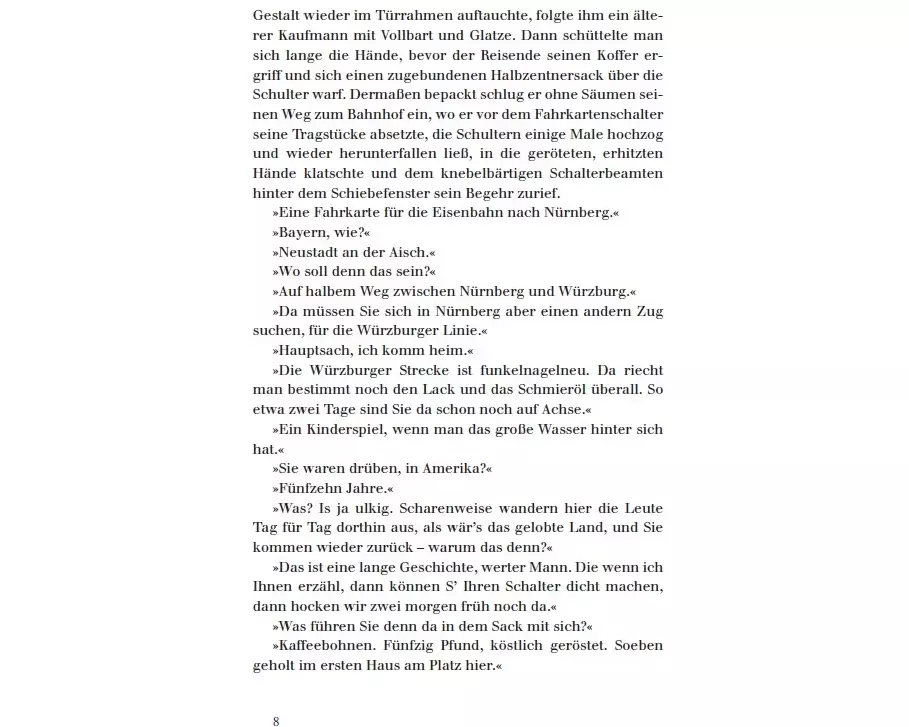 Gestalt wieder im Türrahmen auftauchte, folgte ihm ein älterer Kaufmann mit Vollbart und Glatze. Dann schüttelte man sich lange die Hände, bevor der Reisende seinen Koffer ergriff und sich einen zugebundenen Halbzentnersack über die Schulter warf. Dermaßen bepackt schlug er ohne Säumen seinen Weg zum Bahnhof ein, wo er vor dem Fahrkartenschalter seine Tragstücke absetzte, die Schultern einige Male hochzog und wieder herunterfallen ließ, in die geröteten, erhitzten Hände klatschte und dem knebelbärtigen Schalterbeamten hinter dem Schiebefenster sein Begehr zurief.

»Eine Fahrkarte für die Eisenbahn nach Nürnberg.«

»Bayern, wie?«

»Neustadt an der Aisch.«

»Wo soll denn das sein?«

»Auf halbem Weg zwischen Nürnberg und Würzburg.«

»Da müssen Sie sich in Nürnberg aber einen andern Zug suchen, für die Würzburger Linie.«

»Hauptsach, ich komm heim.«

»Die Würzburger Strecke ist funkelnagelneu. Da riecht man bestimmt noch den Lack und das Schmieröl überall. So etwa zwei Tage sind Sie da schon noch auf Achse.«

»Ein Kinderspiel, wenn man das große Wasser hinter sich hat.«

»Sie waren drüben, in Amerika?«

»Fünfzehn Jahre.«

»Was? Is ja ulkig. Scharenweise wandern hier die Leute Tag für Tag dorthin aus, als wär's das gelobte Land, und Sie kommen wieder zurück – warum das denn?«

»Das ist eine lange Geschichte, werter Mann. Die wenn ich Ihnen erzähl, dann können S' Ihren Schalter dicht machen, dann hocken wir zwei morgen früh noch da.«

»Was führen Sie denn da in dem Sack mit sich?«

»Kaffeebohnen. Fünfzig Pfund, köstlich geröstet. Soeben geholt im ersten Haus am Platz hier.«

8